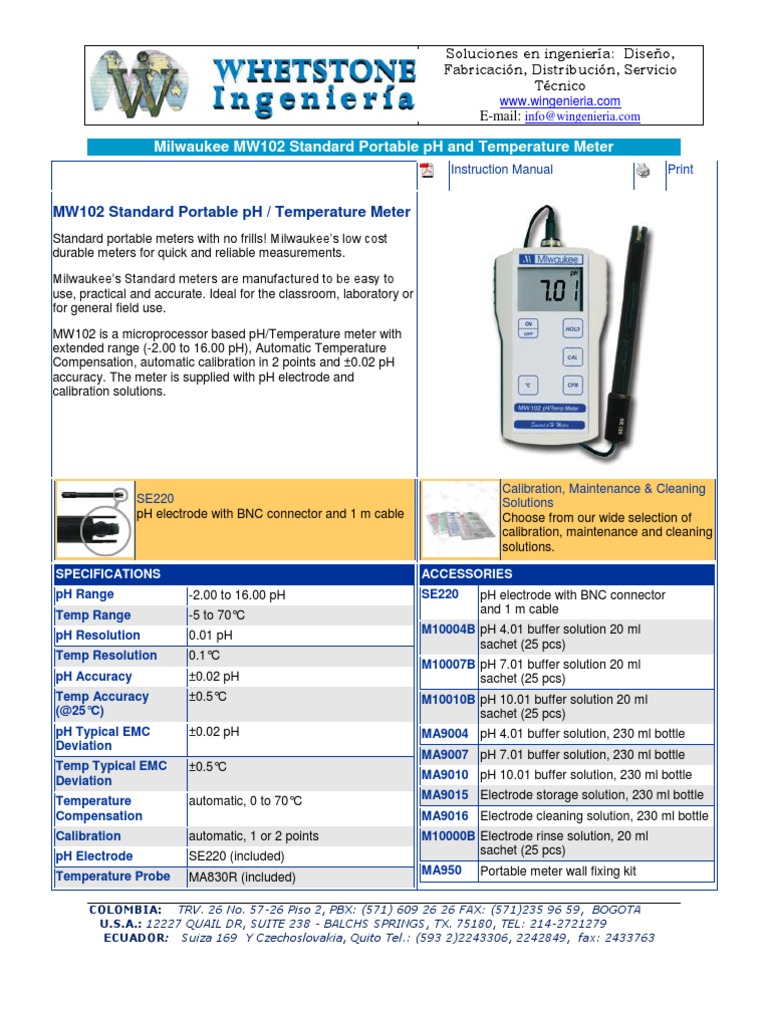 WHETSTONE Ingeniería

Soluciones en ingeniería: Diseño, Fabricación, Distribución, Servicio Técnico
www.wingenieria.com
E-mail: info@wingenieria.com

Milwaukee MW102 Standard Portable pH and Temperature Meter

Instruction Manual

Print

MW102 Standard Portable pH / Temperature Meter

Standard portable meters with no frills! Milwaukee's low cost durable meters for quick and reliable measurements.

Milwaukee's Standard meters are manufactured to be easy to use, practical and accurate. Ideal for the classroom, laboratory or for general field use.

MW102 is a microprocessor based pH/Temperature meter with extended range (-2.00 to 16.00 pH), Automatic Temperature Compensation, automatic calibration in 2 points and ±0.02 pH accuracy. The meter is supplied with pH electrode and calibration solutions.

Milwaukee
pH
7.01
ON
OFF
HOLD
CAL
°C
CFM
MW 102 pH/Temp Meter

SE220
pH electrode with BNC connector and 1 m cable

Calibration, Maintenance & Cleaning Solutions
Choose from our wide selection of calibration, maintenance and cleaning solutions.

| SPECIFICATIONS | |
|---|---|
| pH Range | -2.00 to 16.00 pH |
| Temp Range | -5 to 70°C |
| pH Resolution | 0.01 pH |
| Temp Resolution | 0.1°C |
| pH Accuracy | ±0.02 pH |
| Temp Accuracy (@25°C) | ±0.5°C |
| pH Typical EMC Deviation | ±0.02 pH |
| Temp Typical EMC Deviation | ±0.5°C |
| Temperature Compensation | automatic, 0 to 70°C |
| Calibration | automatic, 1 or 2 points |
| pH Electrode | SE220 (included) |
| Temperature Probe | MA830R (included) |

| ACCESSORIES | |
|---|---|
| SE220 | pH electrode with BNC connector and 1 m cable |
| M10004B | pH 4.01 buffer solution 20 ml sachet (25 pcs) |
| M10007B | pH 7.01 buffer solution 20 ml sachet (25 pcs) |
| M10010B | pH 10.01 buffer solution 20 ml sachet (25 pcs) |
| MA9004 | pH 4.01 buffer solution, 230 ml bottle |
| MA9007 | pH 7.01 buffer solution, 230 ml bottle |
| MA9010 | pH 10.01 buffer solution, 230 ml bottle |
| MA9015 | Electrode storage solution, 230 ml bottle |
| MA9016 | Electrode cleaning solution, 230 ml bottle |
| M10000B | Electrode rinse solution, 20 ml sachet (25 pcs) |
| MA950 | Portable meter wall fixing kit |

COLOMBIA: TRV. 26 No. 57-26 Piso 2, PBX: (571) 609 26 26 FAX: (571)235 96 59, BOGOTA
U.S.A.: 12227 QUAIL DR, SUITE 238 - BALCHS SPRIINGS, TX. 75180, TEL: 214-2721279
ECUADOR: Suiza 169 Y Czechoslovakia, Quito Tel.: (593 2)2243306, 2242849, fax: 2433763